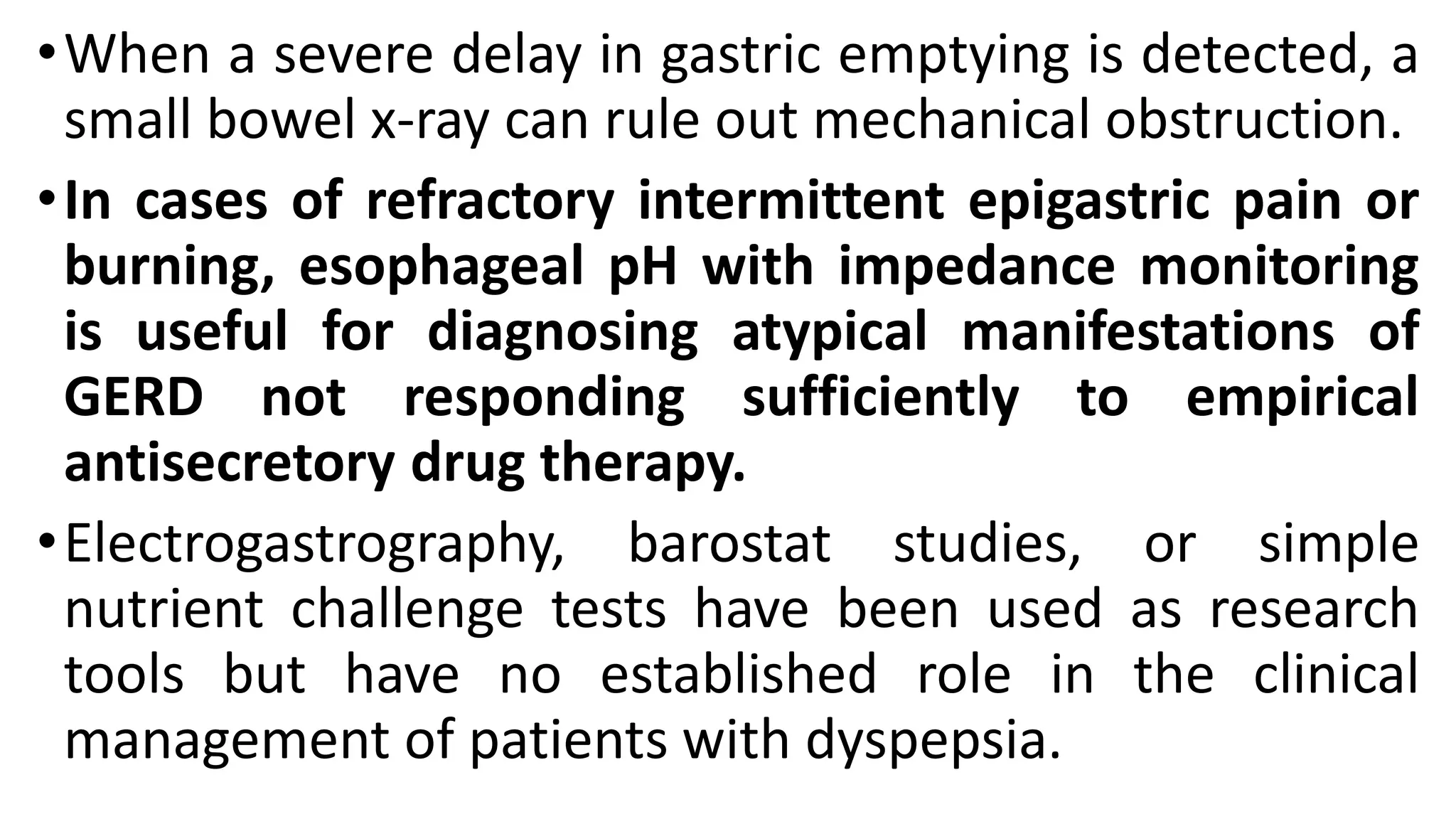 • When a severe delay in gastric emptying is detected, a small bowel x-ray can rule out mechanical obstruction.

• In cases of refractory intermittent epigastric pain or burning, esophageal pH with impedance monitoring is useful for diagnosing atypical manifestations of GERD not responding sufficiently to empirical antisecretory drug therapy.

• Electrogastrography, barostat studies, or simple nutrient challenge tests have been used as research tools but have no established role in the clinical management of patients with dyspepsia.